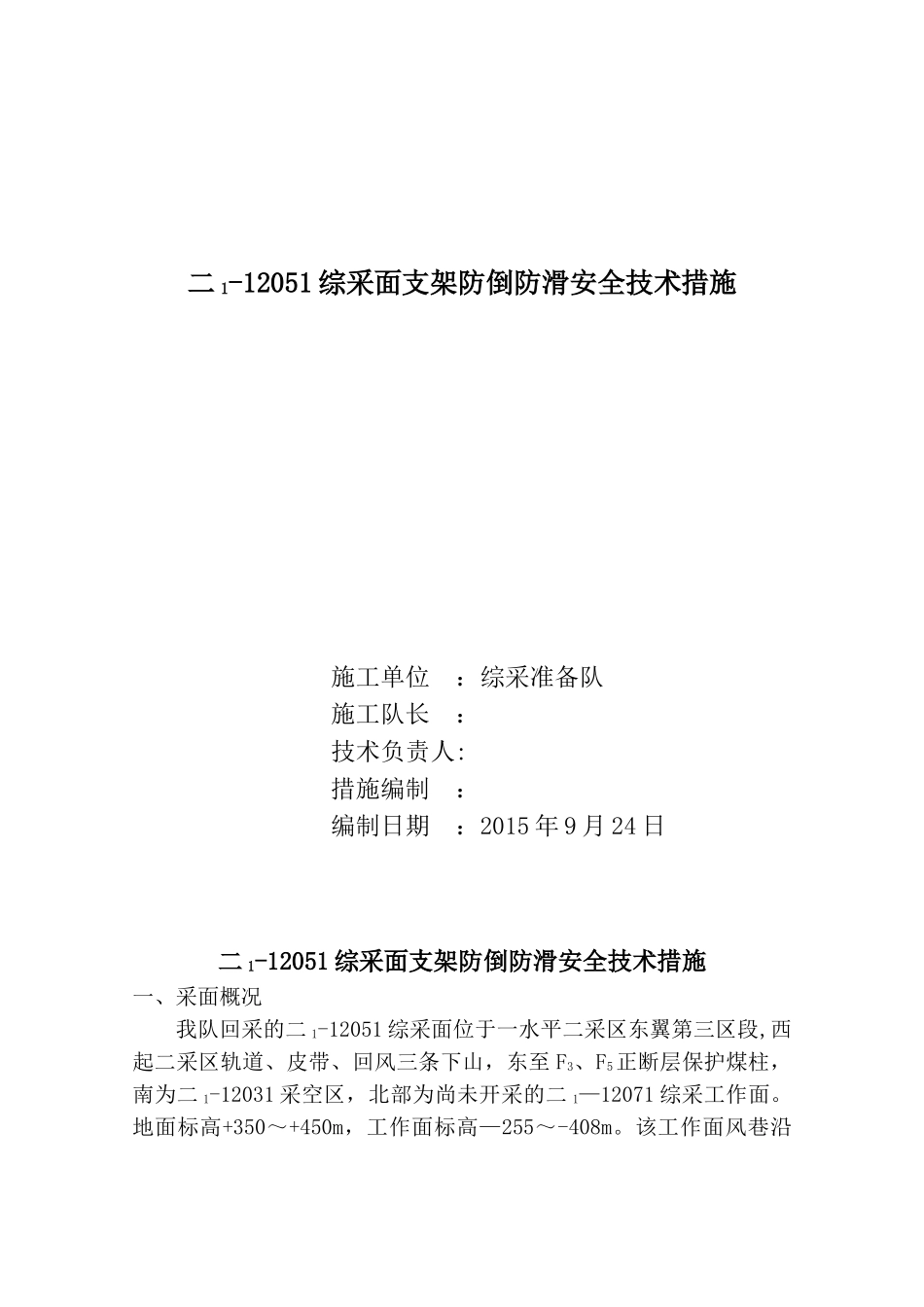 二$_1$-12051综采面支架防倒防滑安全技术措施

施工单位 ：综采准备队
施工队长 ：
技术负责人:
措施编制 ：
编制日期 ：2015年9月24日

二$_1$-12051综采面支架防倒防滑安全技术措施

一、采面概况

我队回采的二$_1$-12051综采面位于一水平二采区东翼第三区段,西起二采区轨道、皮带、回风三条下山，东至$F_3$、$F_5$正断层保护煤柱，南为二$_1$-12031采空区，北部为尚未开采的二$_1$—12071综采工作面。地面标高+350～+450m，工作面标高—255～-408m。该工作面风巷沿